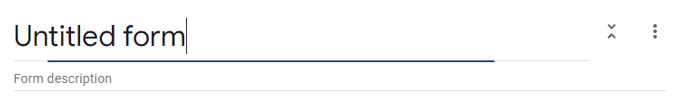 Untitled form

Form description